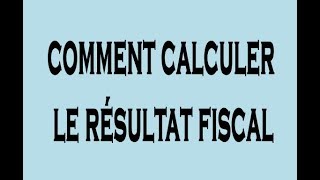 COMMENT CALCULER
LE RÉSULTAT FISCAL